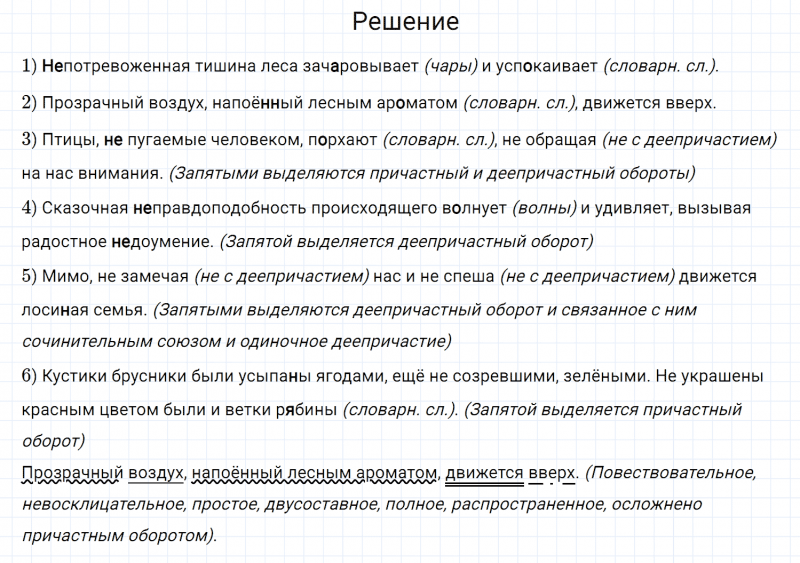 Решение

1) Непотревоженная тишина леса зачаровывает (чары) и успокаивает (словарн. сл.).

2) Прозрачный воздух, напоённый лесным ароматом (словарн. сл.), движется вверх.

3) Птицы, не пугаемые человеком, порхают (словарн. сл.), не обращая (не с деепричастием) на нас внимания. (Запятыми выделяются причастный и деепричастный обороты)

4) Сказочная неправдоподобность происходящего волнует (волны) и удивляет, вызывая радостное недоумение. (Запятой выделяется деепричастный оборот)

5) Мимо, не замечая (не с деепричастием) нас и не спеша (не с деепричастием) движется лосиная семья. (Запятыми выделяются деепричастный оборот и связанное с ним сочинительным союзом и одиночное деепричастие)

6) Кустики брусники были усыпаны ягодами, ещё не созревшими, зелёными. Не украшены красным цветом были и ветки рябины (словарн. сл.). (Запятой выделяется причастный оборот)

Прозрачный воздух, напоённый лесным ароматом, движется вверх. (Повествовательное, невосклицательное, простое, двусоставное, полное, распространенное, осложнено причастным оборотом).